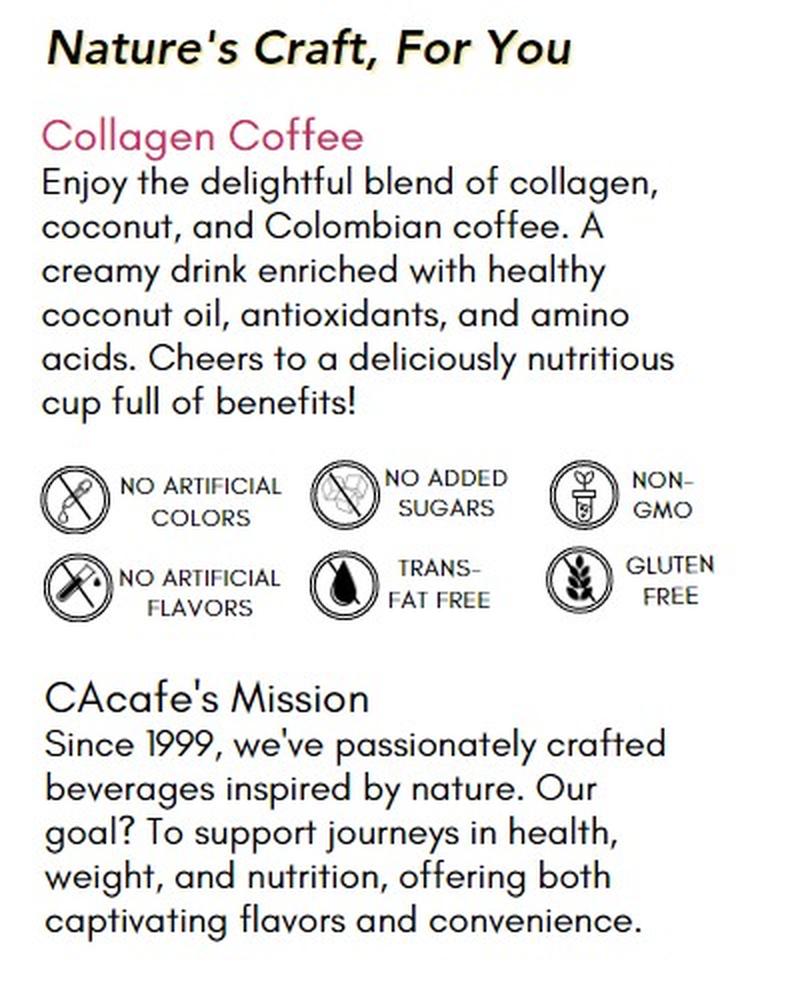 Nature's Craft, For You

Collagen Coffee
Enjoy the delightful blend of collagen, coconut, and Colombian coffee. A creamy drink enriched with healthy coconut oil, antioxidants, and amino acids. Cheers to a deliciously nutritious cup full of benefits!

NO ARTIFICIAL COLORS
NO ADDED SUGARS
NON-GMO
NO ARTIFICIAL FLAVORS
TRANS-FAT FREE
GLUTEN FREE

CAcafe's Mission
Since 1999, we've passionately crafted beverages inspired by nature. Our goal? To support journeys in health, weight, and nutrition, offering both captivating flavors and convenience.